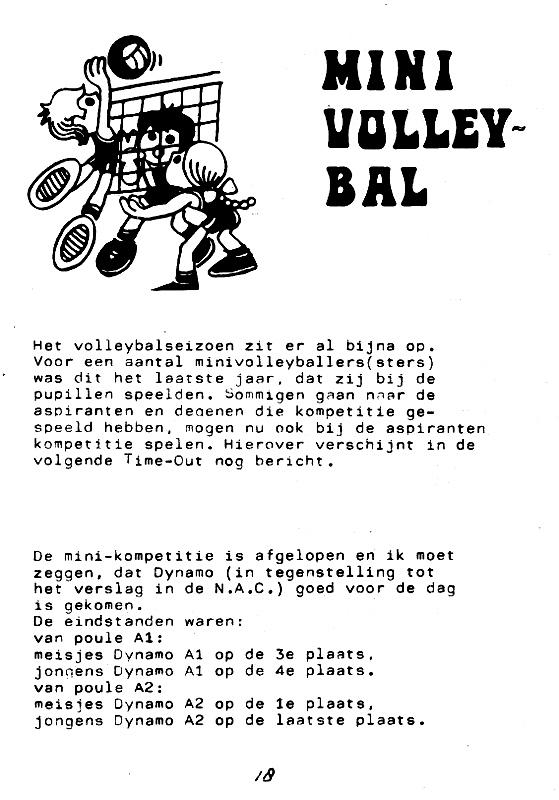 MINI VOLLEY-BAL

Het volleybalseizoen zit er al bijna op. Voor een aantal minivolleyballers(sters) was dit het laatste jaar, dat zij bij de pupillen speelden. Sommigen gaan naar de aspiranten en degenen die kompetitie gespeeld hebben, mogen nu ook bij de aspiranten kompetitie spelen. Hierover verschijnt in de volgende Time-Out nog bericht.

De mini-kompetitie is afgelopen en ik moet zeggen, dat Dynamo (in tegenstelling tot het verslag in de N.A.C.) goed voor de dag is gekomen.
De eindstanden waren:
van poule A1:
meisjes Dynamo A1 op de 3e plaats,
jongens Dynamo A1 op de 4e plaats.
van poule A2:
meisjes Dynamo A2 op de 1e plaats,
jongens Dynamo A2 op de laatste plaats.

18